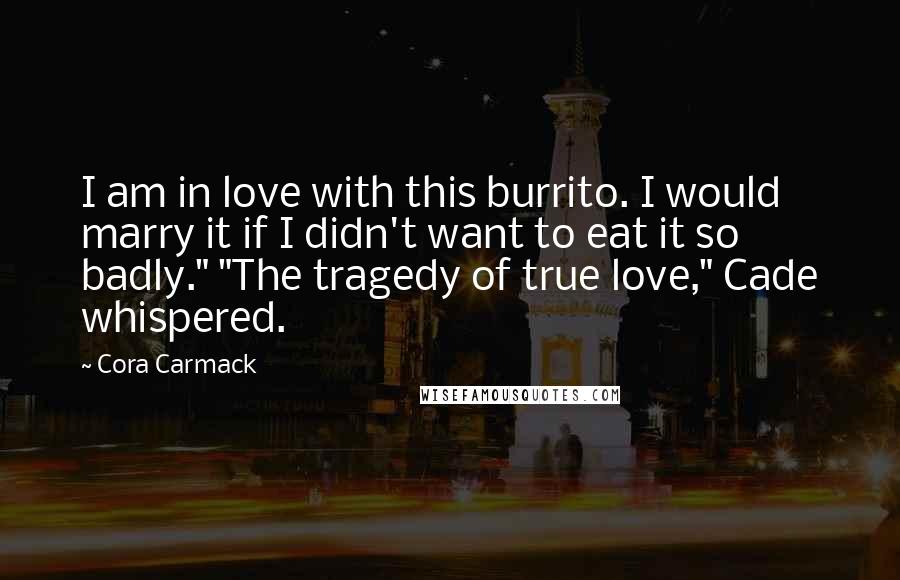 I am in love with this burrito. I would marry it if I didn't want to eat it so badly." "The tragedy of true love," Cade whispered.

~ Cora Carmack

WISEFAMOUSQUOTES.COM